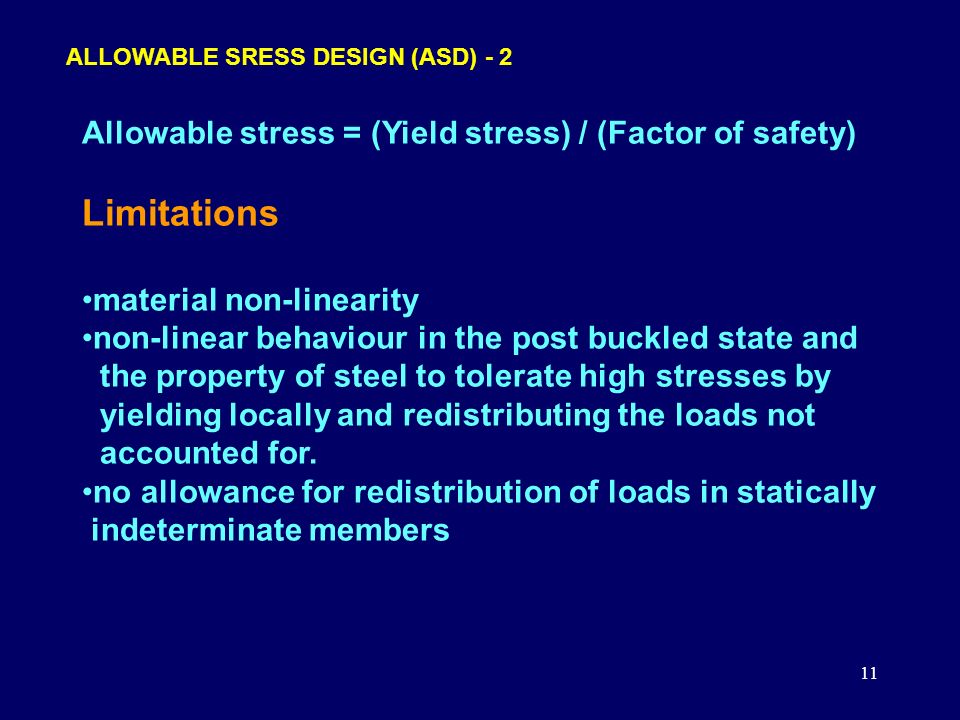 ALLOWABLE SRESS DESIGN (ASD) - 2

Allowable stress = (Yield stress) / (Factor of safety)

Limitations

•material non-linearity
•non-linear behaviour in the post buckled state and the property of steel to tolerate high stresses by yielding locally and redistributing the loads not accounted for.
•no allowance for redistribution of loads in statically indeterminate members

11